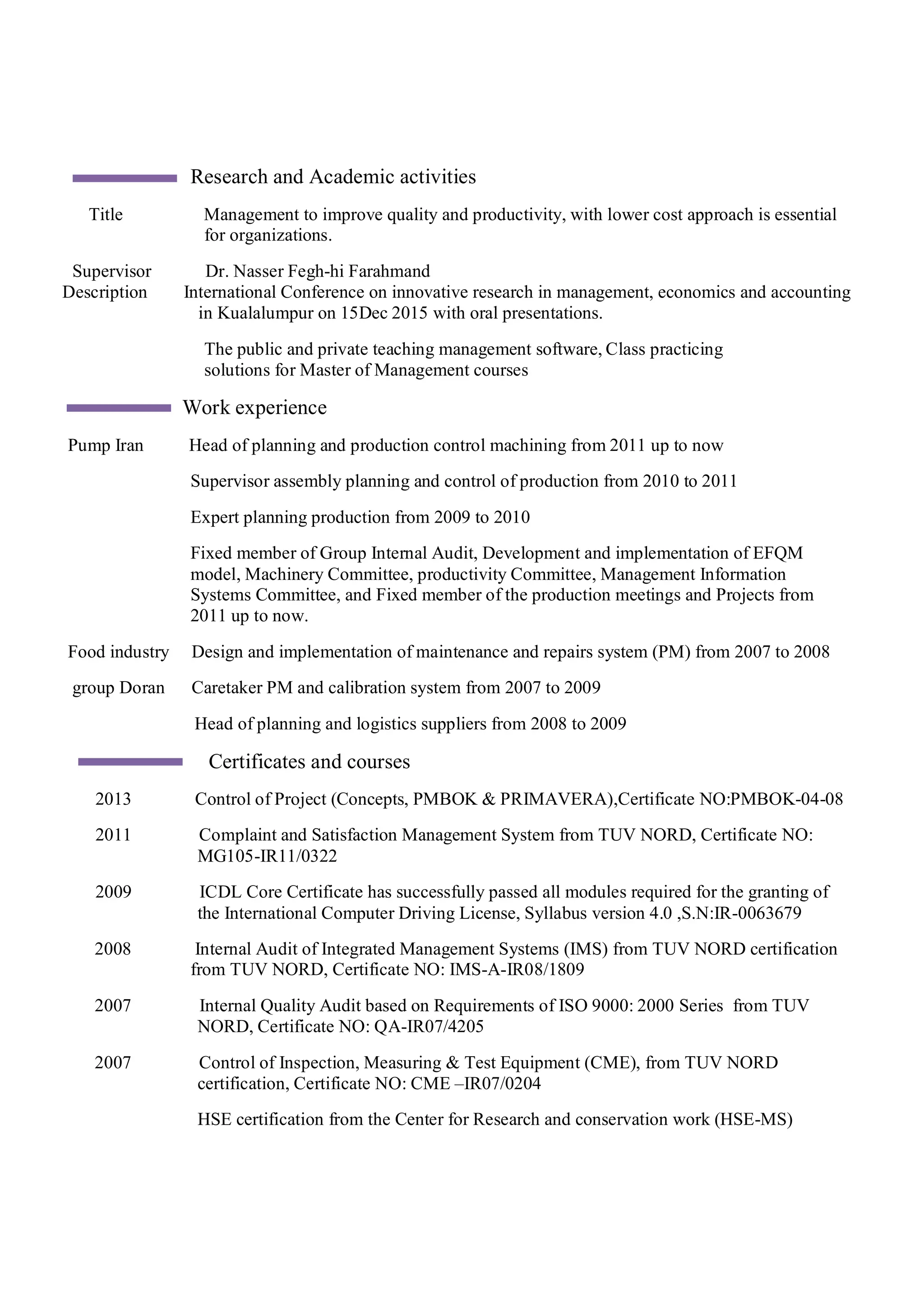 Research and Academic activities

Title Management to improve quality and productivity, with lower cost approach is essential for organizations.

Supervisor Dr. Nasser Fegh-hi Farahmand

Description International Conference on innovative research in management, economics and accounting in Kualalumpur on 15Dec 2015 with oral presentations.

The public and private teaching management software, Class practicing solutions for Master of Management courses

Work experience

Pump Iran Head of planning and production control machining from 2011 up to now

Supervisor assembly planning and control of production from 2010 to 2011

Expert planning production from 2009 to 2010

Fixed member of Group Internal Audit, Development and implementation of EFQM model, Machinery Committee, productivity Committee, Management Information Systems Committee, and Fixed member of the production meetings and Projects from 2011 up to now.

Food industry Design and implementation of maintenance and repairs system (PM) from 2007 to 2008

group Doran Caretaker PM and calibration system from 2007 to 2009

Head of planning and logistics suppliers from 2008 to 2009

Certificates and courses

2013 Control of Project (Concepts, PMBOK & PRIMAVERA),Certificate NO:PMBOK-04-08

2011 Complaint and Satisfaction Management System from TUV NORD, Certificate NO: MG105-IR11/0322

2009 ICDL Core Certificate has successfully passed all modules required for the granting of the International Computer Driving License, Syllabus version 4.0 ,S.N:IR-0063679

2008 Internal Audit of Integrated Management Systems (IMS) from TUV NORD certification from TUV NORD, Certificate NO: IMS-A-IR08/1809

2007 Internal Quality Audit based on Requirements of ISO 9000: 2000 Series from TUV NORD, Certificate NO: QA-IR07/4205

2007 Control of Inspection, Measuring & Test Equipment (CME), from TUV NORD certification, Certificate NO: CME –IR07/0204

HSE certification from the Center for Research and conservation work (HSE-MS)